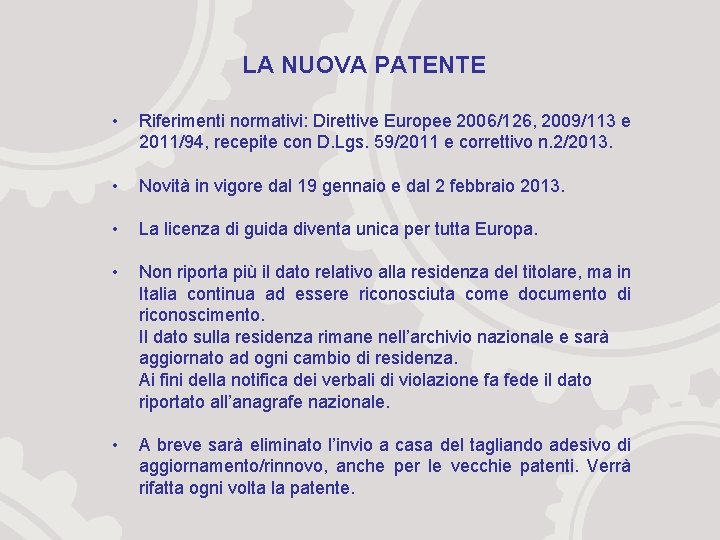 LA NUOVA PATENTE

• Riferimenti normativi: Direttive Europee 2006/126, 2009/113 e 2011/94, recepite con D.Lgs. 59/2011 e correttivo n.2/2013.

• Novità in vigore dal 19 gennaio e dal 2 febbraio 2013.

• La licenza di guida diventa unica per tutta Europa.

• Non riporta più il dato relativo alla residenza del titolare, ma in Italia continua ad essere riconosciuta come documento di riconoscimento.
Il dato sulla residenza rimane nell'archivio nazionale e sarà aggiornato ad ogni cambio di residenza.
Ai fini della notifica dei verbali di violazione fa fede il dato riportato all'anagrafe nazionale.

• A breve sarà eliminato l'invio a casa del tagliando adesivo di aggiornamento/rinnovo, anche per le vecchie patenti. Verrà rifatta ogni volta la patente.